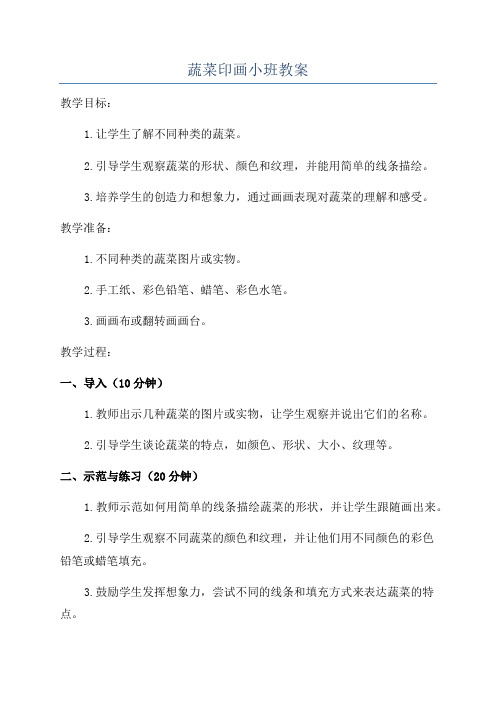 蔬菜印画小班教案

教学目标：

1.让学生了解不同种类的蔬菜。

2.引导学生观察蔬菜的形状、颜色和纹理，并能用简单的线条描绘。

3.培养学生的创造力和想象力，通过画画表现对蔬菜的理解和感受。

教学准备：

1.不同种类的蔬菜图片或实物。

2.手工纸、彩色铅笔、蜡笔、彩色水笔。

3.画画布或翻转画画台。

教学过程：

一、导入（10分钟）

1.教师出示几种蔬菜的图片或实物，让学生观察并说出它们的名称。

2.引导学生谈论蔬菜的特点，如颜色、形状、大小、纹理等。

二、示范与练习（20分钟）

1.教师示范如何用简单的线条描绘蔬菜的形状，并让学生跟随画出来。

2.引导学生观察不同蔬菜的颜色和纹理，并让他们用不同颜色的彩色铅笔或蜡笔填充。

3.鼓励学生发挥想象力，尝试不同的线条和填充方式来表达蔬菜的特点。